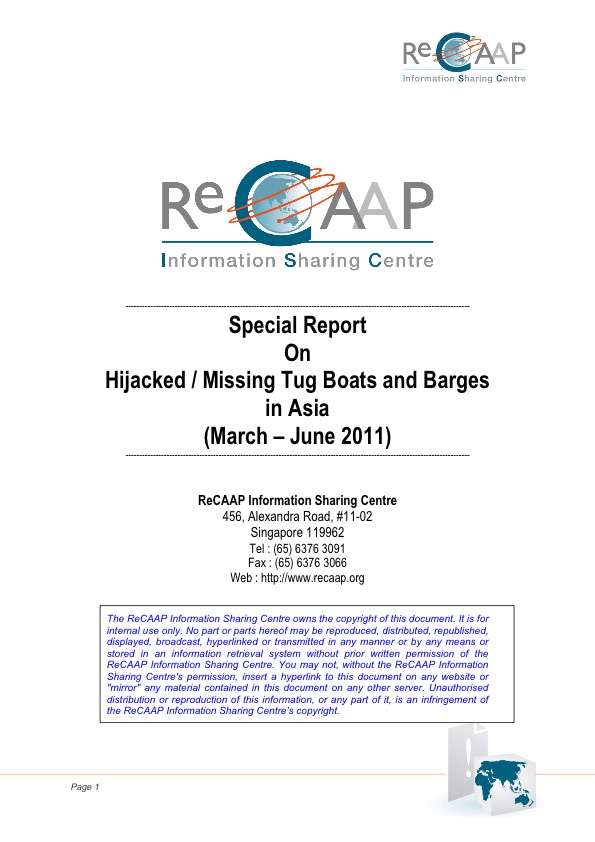 ReCAAP
Information Sharing Centre

ReCAAP
Information Sharing Centre

Special Report
On
Hijacked / Missing Tug Boats and Barges in Asia
(March – June 2011)

ReCAAP Information Sharing Centre
456, Alexandra Road, #11-02
Singapore 119962
Tel : (65) 6376 3091
Fax : (65) 6376 3066
Web : http://www.recaap.org

The ReCAAP Information Sharing Centre owns the copyright of this document. It is for internal use only. No part or parts hereof may be reproduced, distributed, republished, displayed, broadcast, hyperlinked or transmitted in any manner or by any means or stored in an information retrieval system without prior written permission of the ReCAAP Information Sharing Centre. You may not, without the ReCAAP Information Sharing Centre's permission, insert a hyperlink to this document on any website or "mirror" any material contained in this document on any other server. Unauthorised distribution or reproduction of this information, or any part of it, is an infringement of the ReCAAP Information Sharing Centre's copyright.

Page 1